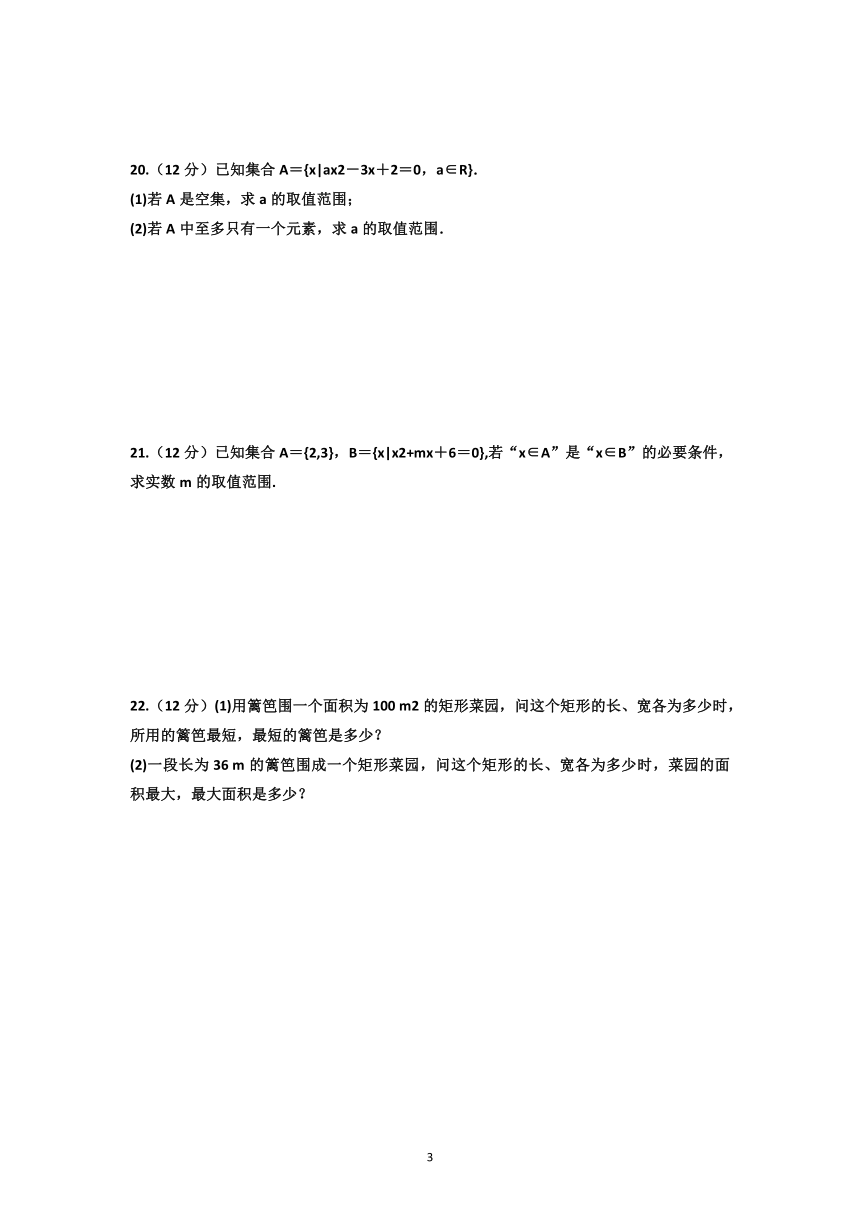 20.（12 分）已知集合 A＝{x|ax2－3x＋2＝0，a∈R}.

(1)若 A 是空集，求 a 的取值范围；

(2)若 A 中至多只有一个元素，求 a 的取值范围.

21.（12 分）已知集合 A＝{2,3}，B＝{x|x2+mx＋6＝0},若“x∈A”是“x∈B”的必要条件，求实数 m 的取值范围.

22.（12 分）(1)用篱笆围一个面积为 100 m2 的矩形菜园，问这个矩形的长、宽各为多少时，所用的篱笆最短，最短的篱笆是多少？

(2)一段长为 36 m 的篱笆围成一个矩形菜园，问这个矩形的长、宽各为多少时，菜园的面积最大，最大面积是多少？

3